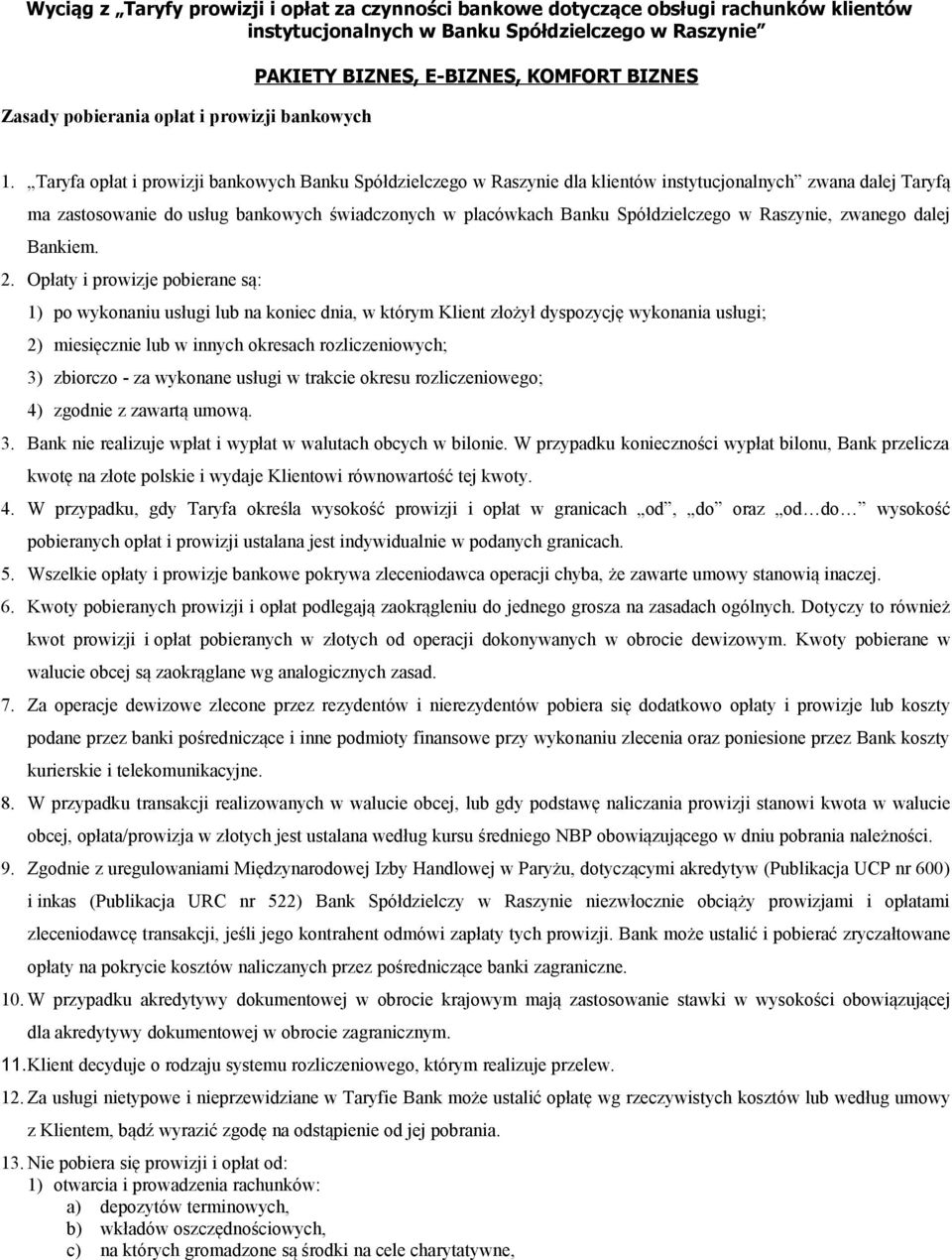 Wyciąg z „Taryfy prowizji i opłat za czynności bankowe dotyczące obsługi rachunków klientów instytucjonalnych w Banku Spółdzielczego w Raszynie”

PAKIETY BIZNES, E-BIZNES, KOMFORT BIZNES

Zasady pobierania opłat i prowizji bankowych

1. „Taryfa opłat i prowizji bankowych Banku Spółdzielczego w Raszynie dla klientów instytucjonalnych” zwana dalej Taryfą ma zastosowanie do usług bankowych świadczonych w placówkach Banku Spółdzielczego w Raszynie, zwanego dalej Bankiem.

2. Opłaty i prowizje pobierane są:
1) po wykonaniu usługi lub na koniec dnia, w którym Klient złożył dyspozycję wykonania usługi;
2) miesięcznie lub w innych okresach rozliczeniowych;
3) zbiorczo - za wykonane usługi w trakcie okresu rozliczeniowego;
4) zgodnie z zawartą umową.

3. Bank nie realizuje wpłat i wypłat w walutach obcych w bilonie. W przypadku konieczności wypłat bilonu, Bank przelicza kwotę na złote polskie i wydaje Klientowi równowartość tej kwoty.

4. W przypadku, gdy Taryfa określa wysokość prowizji i opłat w granicach „od”, „do” oraz „od…do…” wysokość pobieranych opłat i prowizji ustalana jest indywidualnie w podanych granicach.

5. Wszelkie opłaty i prowizje bankowe pokrywa zleceniodawca operacji chyba, że zawarte umowy stanowią inaczej.

6. Kwoty pobieranych prowizji i opłat podlegają zaokrągleniu do jednego grosza na zasadach ogólnych. Dotyczy to również kwot prowizji i opłat pobieranych w złotych od operacji dokonywanych w obrocie dewizowym. Kwoty pobierane w walucie obcej są zaokrąglane wg analogicznych zasad.

7. Za operacje dewizowe zlecone przez rezydentów i nierezydentów pobiera się dodatkowo opłaty i prowizje lub koszty podane przez banki pośredniczące i inne podmioty finansowe przy wykonaniu zlecenia oraz poniesione przez Bank koszty kurierskie i telekomunikacyjne.

8. W przypadku transakcji realizowanych w walucie obcej, lub gdy podstawę naliczania prowizji stanowi kwota w walucie obcej, opłata/prowizja w złotych jest ustalana według kursu średniego NBP obowiązującego w dniu pobrania należności.

9. Zgodnie z uregulowaniami Międzynarodowej Izby Handlowej w Paryżu, dotyczącymi akredytyw (Publikacja UCP nr 600) i inkas (Publikacja URC nr 522) Bank Spółdzielczy w Raszynie niezwłocznie obciąży prowizjami i opłatami zleceniodawcę transakcji, jeśli jego kontrahent odmówi zapłaty tych prowizji. Bank może ustalić i pobierać zryczałtowane opłaty na pokrycie kosztów naliczanych przez pośredniczące banki zagraniczne.

10. W przypadku akredytywy dokumentowej w obrocie krajowym mają zastosowanie stawki w wysokości obowiązującej dla akredytywy dokumentowej w obrocie zagranicznym.

11. Klient decyduje o rodzaju systemu rozliczeniowego, którym realizuje przelew.

12. Za usługi nietypowe i nieprzewidziane w Taryfie Bank może ustalić opłatę wg rzeczywistych kosztów lub według umowy z Klientem, bądź wyrazić zgodę na odstąpienie od jej pobrania.

13. Nie pobiera się prowizji i opłat od:
1) otwarcia i prowadzenia rachunków:
a) depozytów terminowych,
b) wkładów oszczędnościowych,
c) na których gromadzone są środki na cele charytatywne,